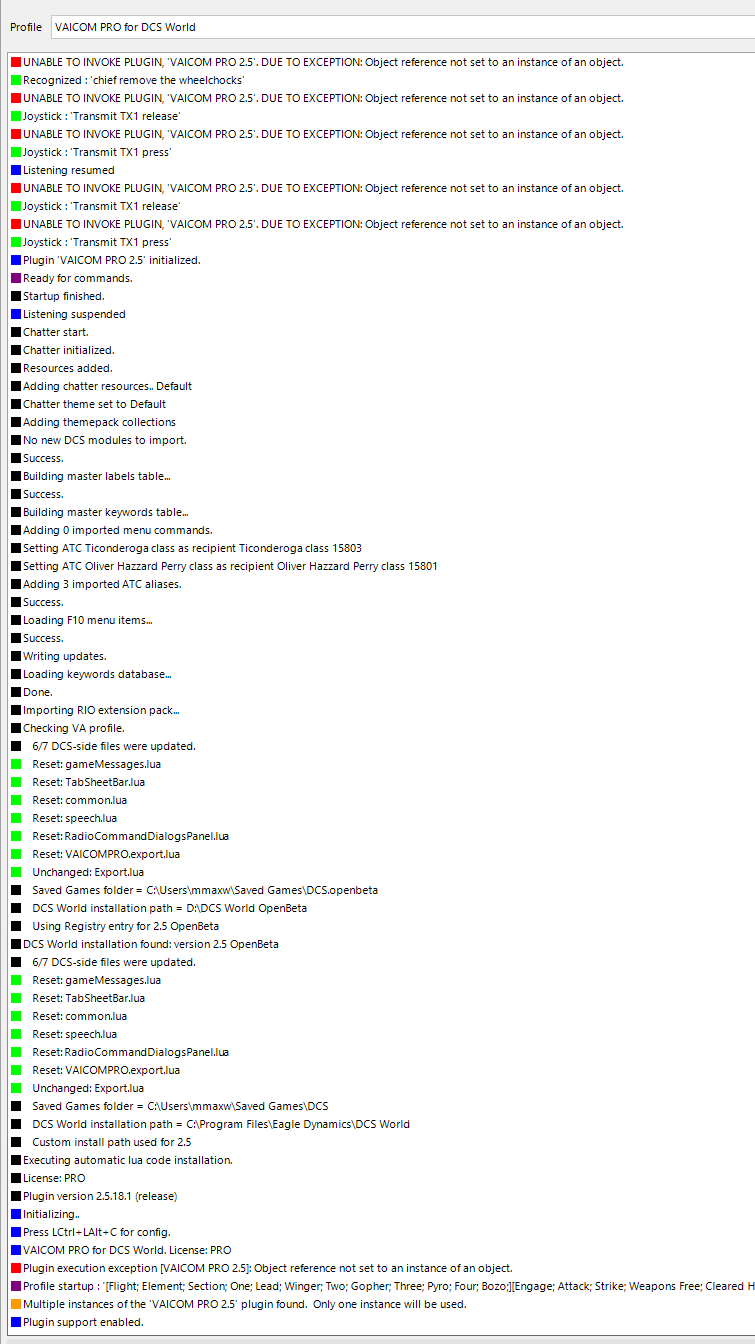 Profile VAICOM PRO for DCS World

UNABLE TO INVOKE PLUGIN, 'VAICOM PRO 2.5'. DUE TO EXCEPTION: Object reference not set to an instance of an object.
Recognized : 'chief remove the wheelchocks'
UNABLE TO INVOKE PLUGIN, 'VAICOM PRO 2.5'. DUE TO EXCEPTION: Object reference not set to an instance of an object.
Joystick : 'Transmit TX1 release'
UNABLE TO INVOKE PLUGIN, 'VAICOM PRO 2.5'. DUE TO EXCEPTION: Object reference not set to an instance of an object.
Joystick : 'Transmit TX1 press'
Listening resumed
UNABLE TO INVOKE PLUGIN, 'VAICOM PRO 2.5'. DUE TO EXCEPTION: Object reference not set to an instance of an object.
Joystick : 'Transmit TX1 release'
UNABLE TO INVOKE PLUGIN, 'VAICOM PRO 2.5'. DUE TO EXCEPTION: Object reference not set to an instance of an object.
Joystick : 'Transmit TX1 press'
Plugin 'VAICOM PRO 2.5' initialized.
Ready for commands.
Startup finished.
Listening suspended
Chatter start.
Chatter initialized.
Resources added.
Adding chatter resources.. Default
Chatter theme set to Default
Adding themepack collections
No new DCS modules to import.
Success.
Building master labels table...
Success.
Building master keywords table...
Adding 0 imported menu commands.
Setting ATC Ticonderoga class as recipient Ticonderoga class 15803
Setting ATC Oliver Hazzard Perry class as recipient Oliver Hazzard Perry class 15801
Adding 3 imported ATC aliases.
Success.
Loading F10 menu items...
Success.
Writing updates.
Loading keywords database...
Done.
Importing RIO extension pack...
Checking VA profile.
6/7 DCS-side files were updated.
Reset: gameMessages.lua
Reset: TabSheetBar.lua
Reset: common.lua
Reset: speech.lua
Reset: RadioCommandDialogsPanel.lua
Reset: VAICOMPRO.export.lua
Unchanged: Export.lua
Saved Games folder = C:\Users\mmaxw\Saved Games\DCS.openbeta
DCS World installation path = D:\DCS World OpenBeta
Using Registry entry for 2.5 OpenBeta
DCS World installation found: version 2.5 OpenBeta
6/7 DCS-side files were updated.
Reset: gameMessages.lua
Reset: TabSheetBar.lua
Reset: common.lua
Reset: speech.lua
Reset: RadioCommandDialogsPanel.lua
Reset: VAICOMPRO.export.lua
Unchanged: Export.lua
Saved Games folder = C:\Users\mmaxw\Saved Games\DCS
DCS World installation path = C:\Program Files\Eagle Dynamics\DCS World
Custom install path used for 2.5
Executing automatic lua code installation.
License: PRO
Plugin version 2.5.18.1 (release)
Initializing..
Press LCtrl+LAlt+C for config.
VAICOM PRO for DCS World. License: PRO
Plugin execution exception [VAICOM PRO 2.5]: Object reference not set to an instance of an object.
Profile startup : '[Flight; Element; Section; One; Lead; Winger; Two; Gopher; Three; Pyro; Four; Bozo;][Engage; Attack; Strike; Weapons Free; Cleared H
Multiple instances of the 'VAICOM PRO 2.5' plugin found. Only one instance will be used.
Plugin support enabled.